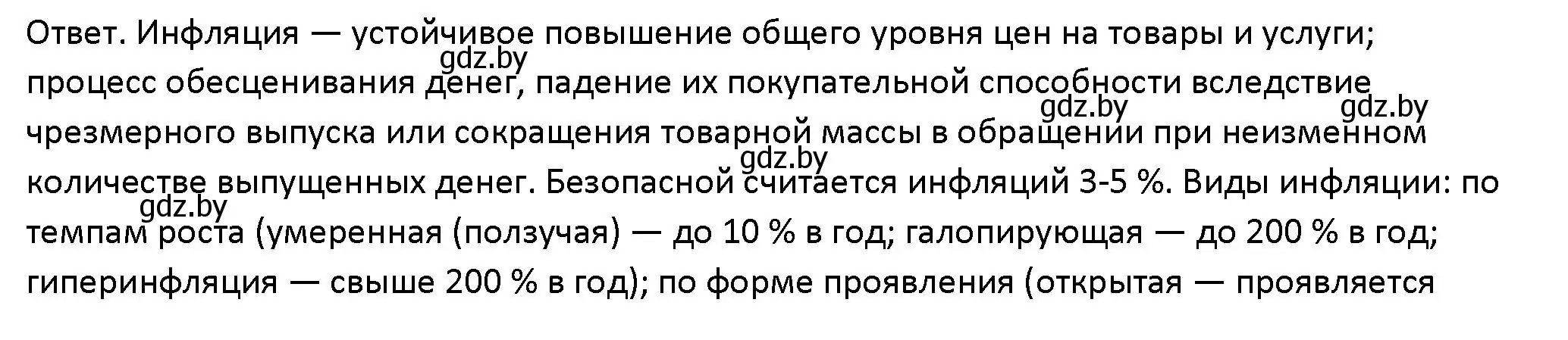 Ответ. Инфляция — устойчивое повышение общего уровня цен на товары и услуги; процесс обесценивания денег, падение их покупательной способности вследствие чрезмерного выпуска или сокращения товарной массы в обращении при неизменном количестве выпущенных денег. Безопасной считается инфляций 3-5 %. Виды инфляции: по темпам роста (умеренная (ползучая) — до 10 % в год; галопирующая — до 200 % в год; гиперинфляция — свыше 200 % в год); по форме проявления (открытая — проявляется

gdz.by gdz.by gdz.by gdz.by gdz.by